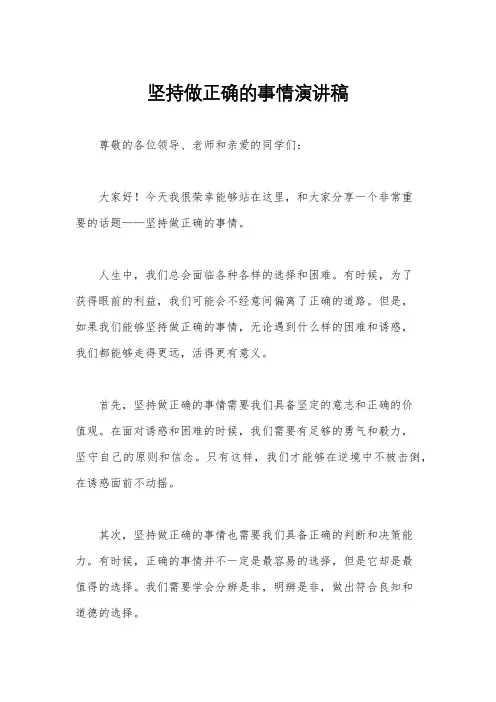 坚持做正确的事情演讲稿

尊敬的各位领导、老师和亲爱的同学们：

大家好！今天我很荣幸能够站在这里，和大家分享一个非常重要的话题——坚持做正确的事情。

人生中，我们总会面临各种各样的选择和困难。有时候，为了获得眼前的利益，我们可能会不经意间偏离了正确的道路。但是，如果我们能够坚持做正确的事情，无论遇到什么样的困难和诱惑，我们都能够走得更远，活得更有意义。

首先，坚持做正确的事情需要我们具备坚定的意志和正确的价值观。在面对诱惑和困难的时候，我们需要有足够的勇气和毅力，坚守自己的原则和信念。只有这样，我们才能够在逆境中不被击倒，在诱惑面前不动摇。

其次，坚持做正确的事情也需要我们具备正确的判断和决策能力。有时候，正确的事情并不一定是最容易的选择，但是它却是最值得的选择。我们需要学会分辨是非，明辨是非，做出符合良知和道德的选择。